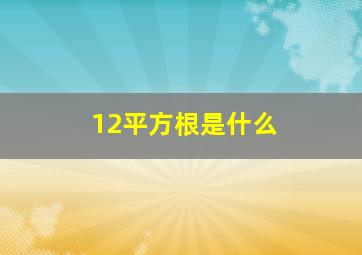 12平方根是什么